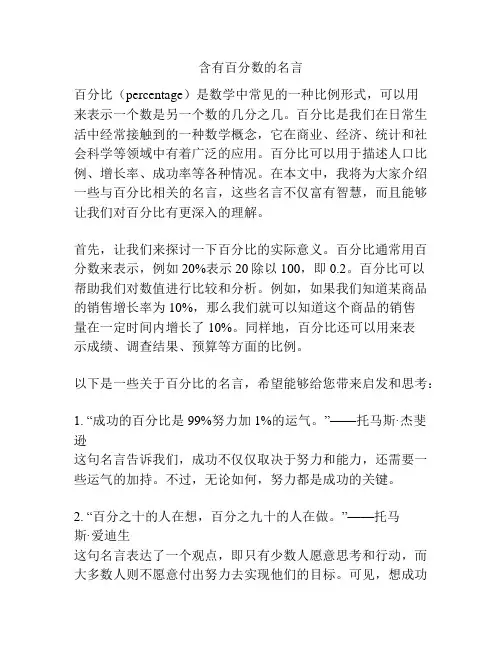 含有百分数的名言

百分比（percentage）是数学中常见的一种比例形式，可以用来表示一个数是另一个数的几分之几。百分比是我们在日常生活中经常接触到的一种数学概念，它在商业、经济、统计和社会科学等领域中有着广泛的应用。百分比可以用于描述人口比例、增长率、成功率等各种情况。在本文中，我将为大家介绍一些与百分比相关的名言，这些名言不仅富有智慧，而且能够让我们对百分比有更深入的理解。

首先，让我们来探讨一下百分比的实际意义。百分比通常用百分数来表示，例如 20%表示 20 除以 100，即 0.2。百分比可以帮助我们对数值进行比较和分析。例如，如果我们知道某商品的销售增长率为 10%，那么我们就可以知道这个商品的销售量在一定时间内增长了 10%。同样地，百分比还可以用来表示成绩、调查结果、预算等方面的比例。

以下是一些关于百分比的名言，希望能够给您带来启发和思考：

1. “成功的百分比是 99%努力加 1%的运气。”——托马斯·杰斐逊
这句名言告诉我们，成功不仅仅取决于努力和能力，还需要一些运气的加持。不过，无论如何，努力都是成功的关键。

2. “百分之十的人在想，百分之九十的人在做。”——托马斯·爱迪生
这句名言表达了一个观点，即只有少数人愿意思考和行动，而大多数人则不愿意付出努力去实现他们的目标。可见，想成功